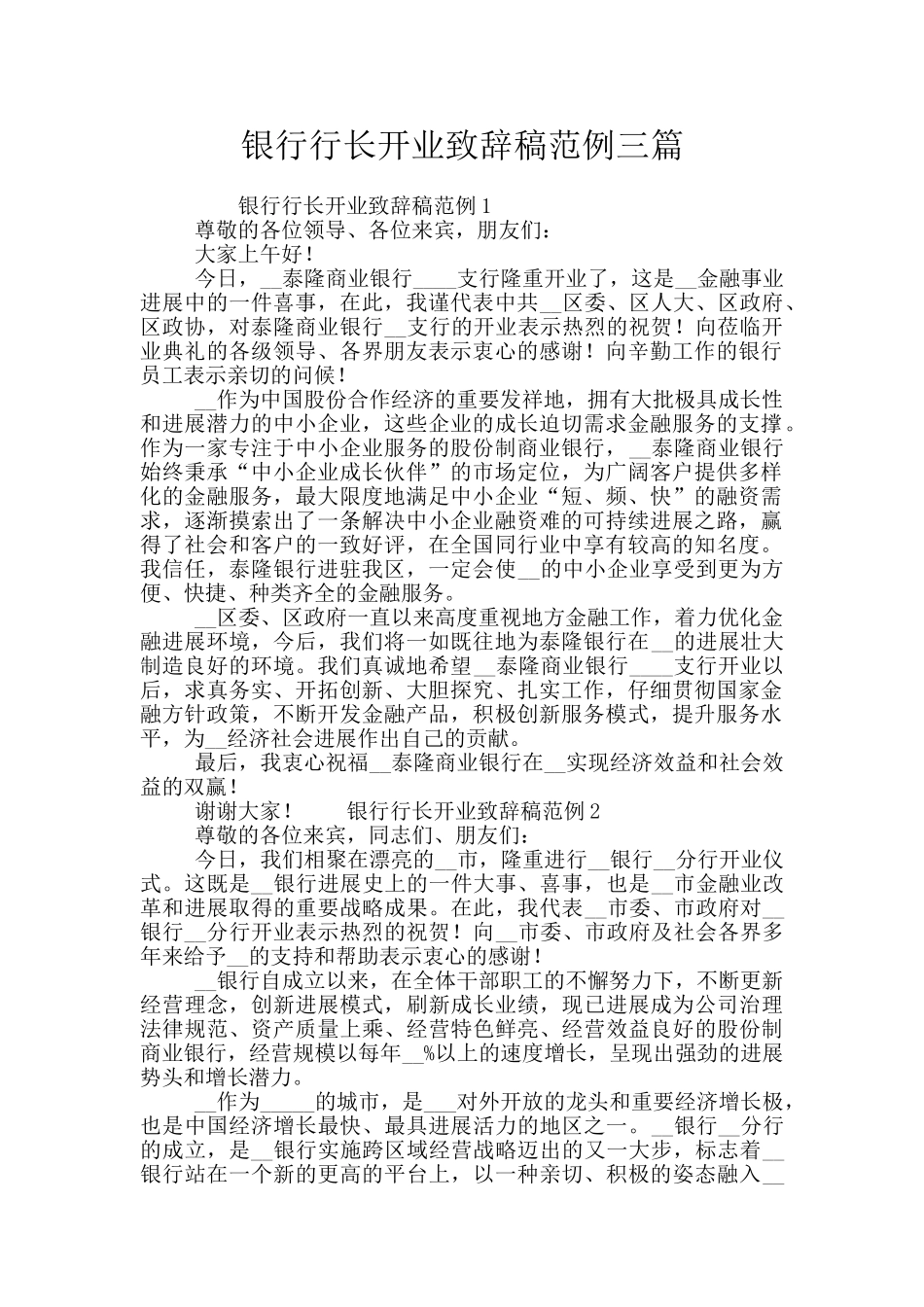 银行行长开业致辞稿范例三篇

银行行长开业致辞稿范例1

尊敬的各位领导、各位来宾，朋友们：

大家上午好！

今日，__泰隆商业银行____支行隆重开业了，这是__金融事业进展中的一件喜事，在此，我谨代表中共__区委、区人大、区政府、区政协，对泰隆商业银行__支行的开业表示热烈的祝贺！向莅临开业典礼的各级领导、各界朋友表示衷心的感谢！向辛勤工作的银行员工表示亲切的问候！

__作为中国股份合作经济的重要发祥地，拥有大批极具成长性和进展潜力的中小企业，这些企业的成长迫切需求金融服务的支撑。作为一家专注于中小企业服务的股份制商业银行，__泰隆商业银行始终秉承“中小企业成长伙伴”的市场定位，为广阔客户提供多样化的金融服务，最大限度地满足中小企业“短、频、快”的融资需求，逐渐摸索出了一条解决中小企业融资难的可持续进展之路，赢得了社会和客户的一致好评，在全国同行业中享有较高的知名度。我信任，泰隆银行进驻我区，一定会使__的中小企业享受到更为方便、快捷、种类齐全的金融服务。

__区委、区政府一直以来高度重视地方金融工作，着力优化金融进展环境，今后，我们将一如既往地为泰隆银行在__的进展壮大制造良好的环境。我们真诚地希望__泰隆商业银行____支行开业以后，求真务实、开拓创新、大胆探究、扎实工作，仔细贯彻国家金融方针政策，不断开发金融产品，积极创新服务模式，提升服务水平，为__经济社会进展作出自己的贡献。

最后，我衷心祝福__泰隆商业银行在__实现经济效益和社会效益的双赢！

谢谢大家！　　银行行长开业致辞稿范例2

尊敬的各位来宾，同志们、朋友们：

今日，我们相聚在漂亮的__市，隆重进行__银行__分行开业仪式。这既是__银行进展史上的一件大事、喜事，也是__市金融业改革和进展取得的重要战略成果。在此，我代表__市委、市政府对__银行__分行开业表示热烈的祝贺！向__市委、市政府及社会各界多年来给予__的支持和帮助表示衷心的感谢！

__银行自成立以来，在全体干部职工的不懈努力下，不断更新经营理念，创新进展模式，刷新成长业绩，现已进展成为公司治理法律规范、资产质量上乘、经营特色鲜亮、经营效益良好的股份制商业银行，经营规模以每年__%以上的速度增长，呈现出强劲的进展势头和增长潜力。

__作为_____的城市，是___对外开放的龙头和重要经济增长极，也是中国经济增长最快、最具进展活力的地区之一。__银行__分行的成立，是__银行实施跨区域经营战略迈出的又一大步，标志着__银行站在一个新的更高的平台上，以一种亲切、积极的姿态融入__